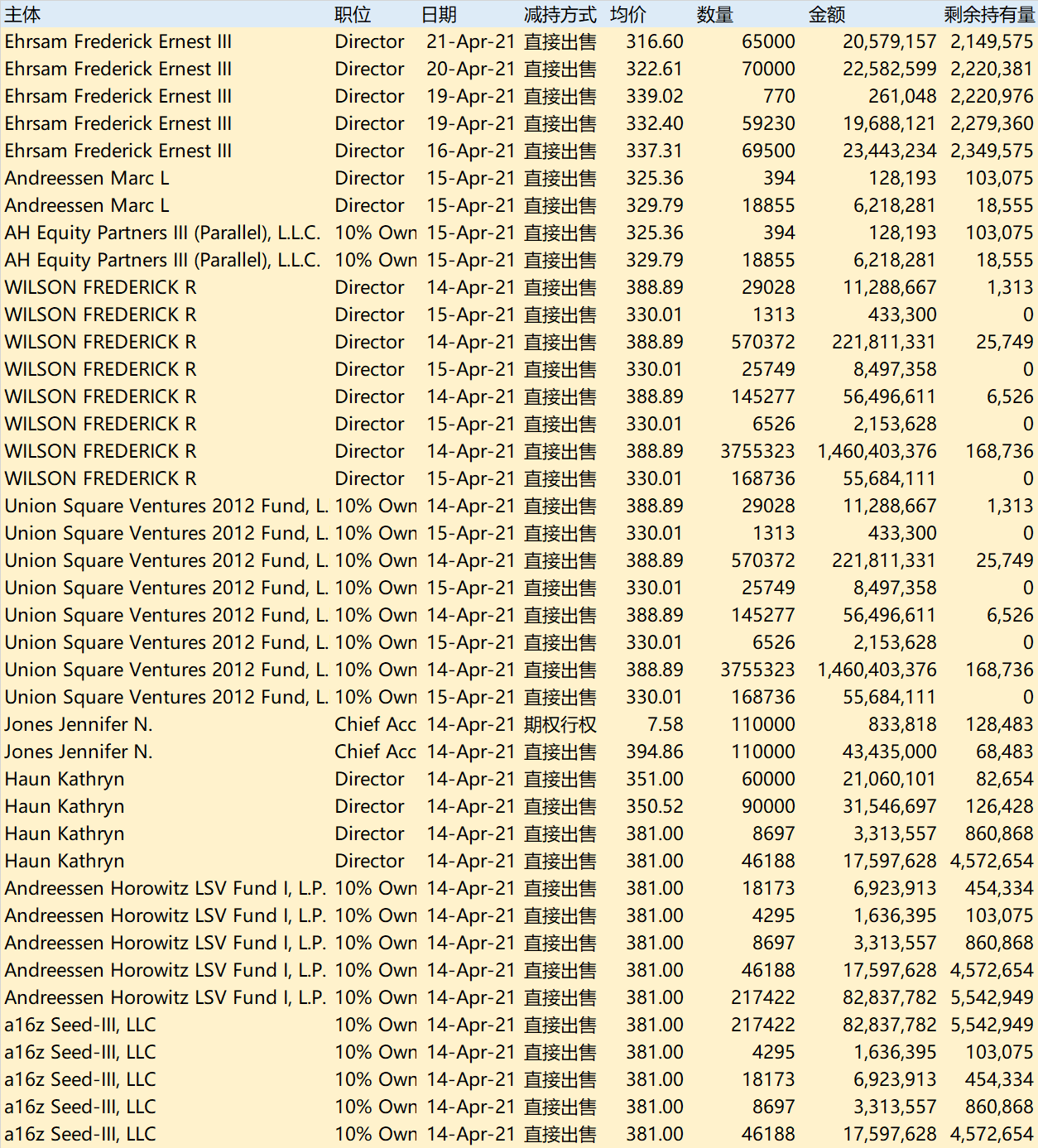 | 主体 | 职位 | 日期 | 减持方式 | 均价 | 数量 | 金额 | 剩余持有量 |
|---|---|---|---|---|---|---|---|
| Ehrsam Frederick Ernest III | Director | 21-Apr-21 | 直接出售 | 316.60 | 65000 | 20,579,157 | 2,149,575 |
| Ehrsam Frederick Ernest III | Director | 20-Apr-21 | 直接出售 | 322.61 | 70000 | 22,582,599 | 2,220,381 |
| Ehrsam Frederick Ernest III | Director | 19-Apr-21 | 直接出售 | 339.02 | 770 | 261,048 | 2,220,976 |
| Ehrsam Frederick Ernest III | Director | 19-Apr-21 | 直接出售 | 332.40 | 59230 | 19,688,121 | 2,279,360 |
| Ehrsam Frederick Ernest III | Director | 16-Apr-21 | 直接出售 | 337.31 | 69500 | 23,443,234 | 2,349,575 |
| Andreessen Marc L | Director | 15-Apr-21 | 直接出售 | 325.36 | 394 | 128,193 | 103,075 |
| Andreessen Marc L | Director | 15-Apr-21 | 直接出售 | 329.79 | 18855 | 6,218,281 | 18,555 |
| AH Equity Partners III (Parallel), L.L.C. | 10% Own | 15-Apr-21 | 直接出售 | 325.36 | 394 | 128,193 | 103,075 |
| AH Equity Partners III (Parallel), L.L.C. | 10% Own | 15-Apr-21 | 直接出售 | 329.79 | 18855 | 6,218,281 | 18,555 |
| WILSON FREDERICK R | Director | 14-Apr-21 | 直接出售 | 388.89 | 29028 | 11,288,667 | 1,313 |
| WILSON FREDERICK R | Director | 15-Apr-21 | 直接出售 | 330.01 | 1313 | 433,300 | 0 |
| WILSON FREDERICK R | Director | 14-Apr-21 | 直接出售 | 388.89 | 570372 | 221,811,331 | 25,749 |
| WILSON FREDERICK R | Director | 15-Apr-21 | 直接出售 | 330.01 | 25749 | 8,497,358 | 0 |
| WILSON FREDERICK R | Director | 14-Apr-21 | 直接出售 | 388.89 | 145277 | 56,496,611 | 6,526 |
| WILSON FREDERICK R | Director | 15-Apr-21 | 直接出售 | 330.01 | 6526 | 2,153,628 | 0 |
| WILSON FREDERICK R | Director | 14-Apr-21 | 直接出售 | 388.89 | 3755323 | 1,460,403,376 | 168,736 |
| WILSON FREDERICK R | Director | 15-Apr-21 | 直接出售 | 330.01 | 168736 | 55,684,111 | 0 |
| Union Square Ventures 2012 Fund, L. | 10% Own | 14-Apr-21 | 直接出售 | 388.89 | 29028 | 11,288,667 | 1,313 |
| Union Square Ventures 2012 Fund, L. | 10% Own | 15-Apr-21 | 直接出售 | 330.01 | 1313 | 433,300 | 0 |
| Union Square Ventures 2012 Fund, L. | 10% Own | 14-Apr-21 | 直接出售 | 388.89 | 570372 | 221,811,331 | 25,749 |
| Union Square Ventures 2012 Fund, L. | 10% Own | 15-Apr-21 | 直接出售 | 330.01 | 25749 | 8,497,358 | 0 |
| Union Square Ventures 2012 Fund, L. | 10% Own | 14-Apr-21 | 直接出售 | 388.89 | 145277 | 56,496,611 | 6,526 |
| Union Square Ventures 2012 Fund, L. | 10% Own | 15-Apr-21 | 直接出售 | 330.01 | 6526 | 2,153,628 | 0 |
| Union Square Ventures 2012 Fund, L. | 10% Own | 14-Apr-21 | 直接出售 | 388.89 | 3755323 | 1,460,403,376 | 168,736 |
| Union Square Ventures 2012 Fund, L. | 10% Own | 15-Apr-21 | 直接出售 | 330.01 | 168736 | 55,684,111 | 0 |
| Jones Jennifer N. | Chief Acc | 14-Apr-21 | 期权行权 | 7.58 | 110000 | 833,818 | 128,483 |
| Jones Jennifer N. | Chief Acc | 14-Apr-21 | 直接出售 | 394.86 | 110000 | 43,435,000 | 68,483 |
| Haun Kathryn | Director | 14-Apr-21 | 直接出售 | 351.00 | 60000 | 21,060,101 | 82,654 |
| Haun Kathryn | Director | 14-Apr-21 | 直接出售 | 350.52 | 90000 | 31,546,697 | 126,428 |
| Haun Kathryn | Director | 14-Apr-21 | 直接出售 | 381.00 | 8697 | 3,313,557 | 860,868 |
| Haun Kathryn | Director | 14-Apr-21 | 直接出售 | 381.00 | 46188 | 17,597,628 | 4,572,654 |
| Andreessen Horowitz LSV Fund I, L.P. | 10% Own | 14-Apr-21 | 直接出售 | 381.00 | 18173 | 6,923,913 | 454,334 |
| Andreessen Horowitz LSV Fund I, L.P. | 10% Own | 14-Apr-21 | 直接出售 | 381.00 | 4295 | 1,636,395 | 103,075 |
| Andreessen Horowitz LSV Fund I, L.P. | 10% Own | 14-Apr-21 | 直接出售 | 381.00 | 8697 | 3,313,557 | 860,868 |
| Andreessen Horowitz LSV Fund I, L.P. | 10% Own | 14-Apr-21 | 直接出售 | 381.00 | 46188 | 17,597,628 | 4,572,654 |
| Andreessen Horowitz LSV Fund I, L.P. | 10% Own | 14-Apr-21 | 直接出售 | 381.00 | 217422 | 82,837,782 | 5,542,949 |
| a16z Seed-III, LLC | 10% Own | 14-Apr-21 | 直接出售 | 381.00 | 217422 | 82,837,782 | 5,542,949 |
| a16z Seed-III, LLC | 10% Own | 14-Apr-21 | 直接出售 | 381.00 | 4295 | 1,636,395 | 103,075 |
| a16z Seed-III, LLC | 10% Own | 14-Apr-21 | 直接出售 | 381.00 | 18173 | 6,923,913 | 454,334 |
| a16z Seed-III, LLC | 10% Own | 14-Apr-21 | 直接出售 | 381.00 | 8697 | 3,313,557 | 860,868 |
| a16z Seed-III, LLC | 10% Own | 14-Apr-21 | 直接出售 | 381.00 | 46188 | 17,597,628 | 4,572,654 |